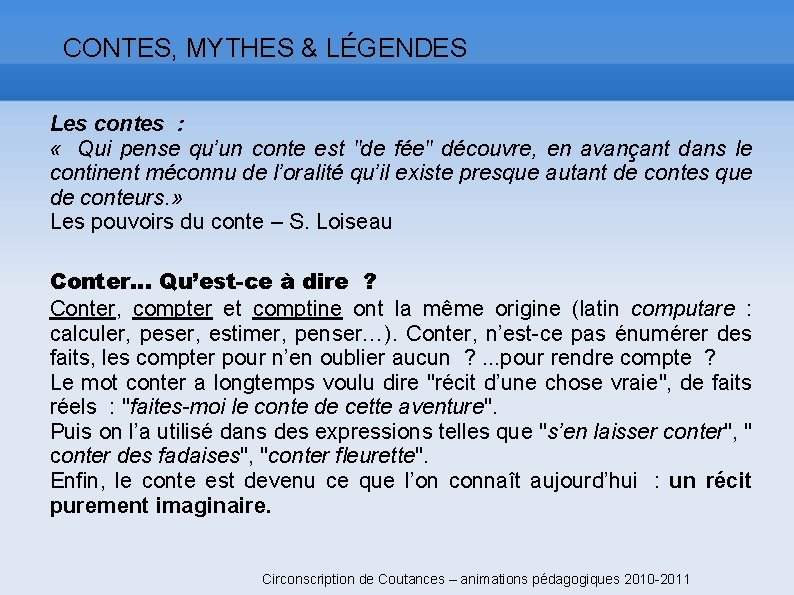 CONTES, MYTHES & LÉGENDES

Les contes :

« Qui pense qu'un conte est "de fée" découvre, en avançant dans le continent méconnu de l'oralité qu'il existe presque autant de contes que de conteurs.»

Les pouvoirs du conte – S. Loiseau

Conter… Qu'est-ce à dire ?

Conter, compter et comptine ont la même origine (latin computare : calculer, peser, estimer, penser…). Conter, n'est-ce pas énumérer des faits, les compter pour n'en oublier aucun ? ...pour rendre compte ?

Le mot conter a longtemps voulu dire "récit d'une chose vraie", de faits réels : "faites-moi le conte de cette aventure".

Puis on l'a utilisé dans des expressions telles que "s'en laisser conter", " conter des fadaises", "conter fleurette".

Enfin, le conte est devenu ce que l'on connaît aujourd'hui : un récit purement imaginaire.

Circonscription de Coutances – animations pédagogiques 2010-2011